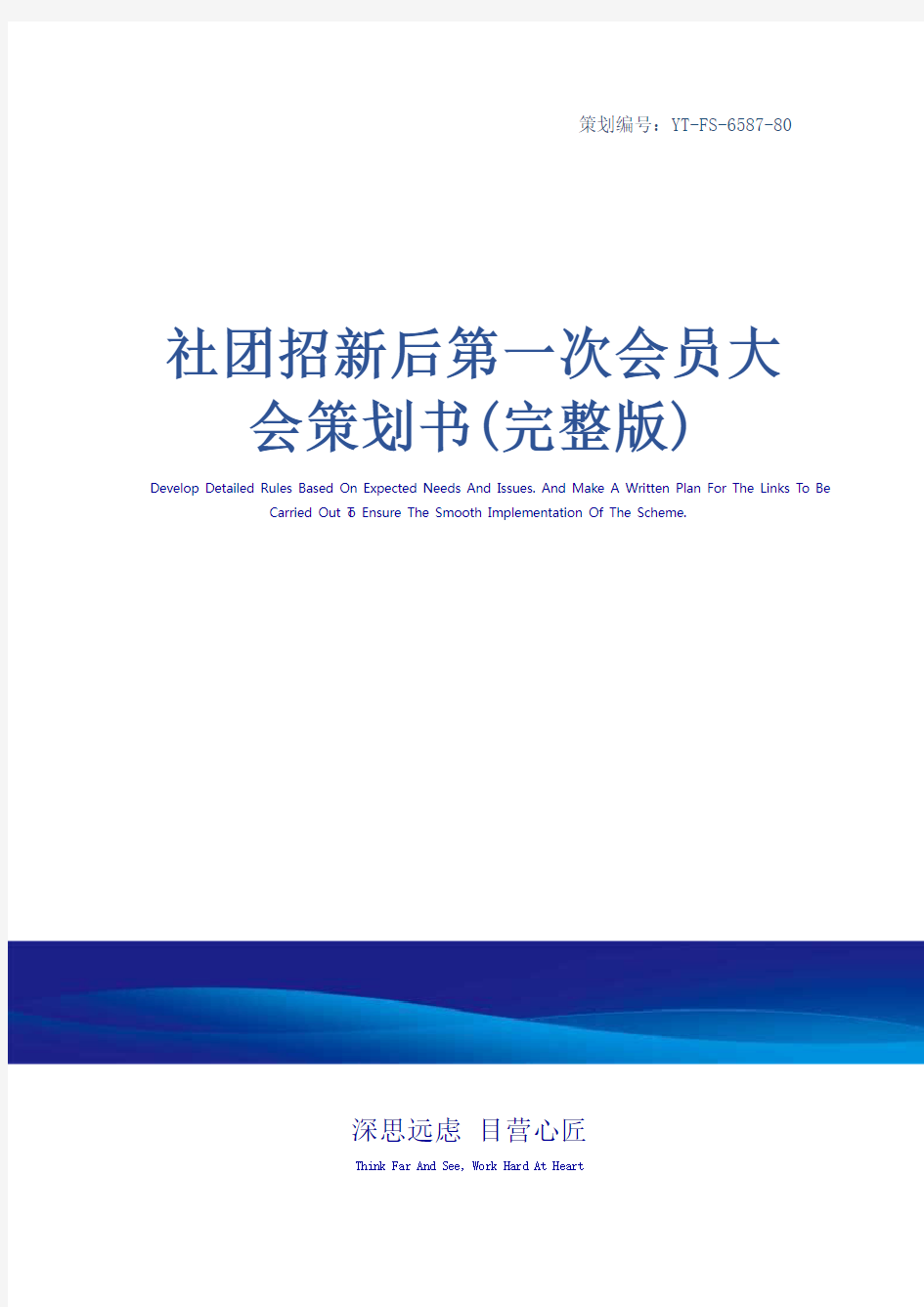 策划编号：YT-FS-6587-80

社团招新后第一次会员大会策划书(完整版)

Develop Detailed Rules Based On Expected Needs And Issues. And Make A Written Plan For The Links To Be Carried Out To Ensure The Smooth Implementation Of The Scheme.

深思远虑 目营心匠

Think Far And See, Work Hard At Heart